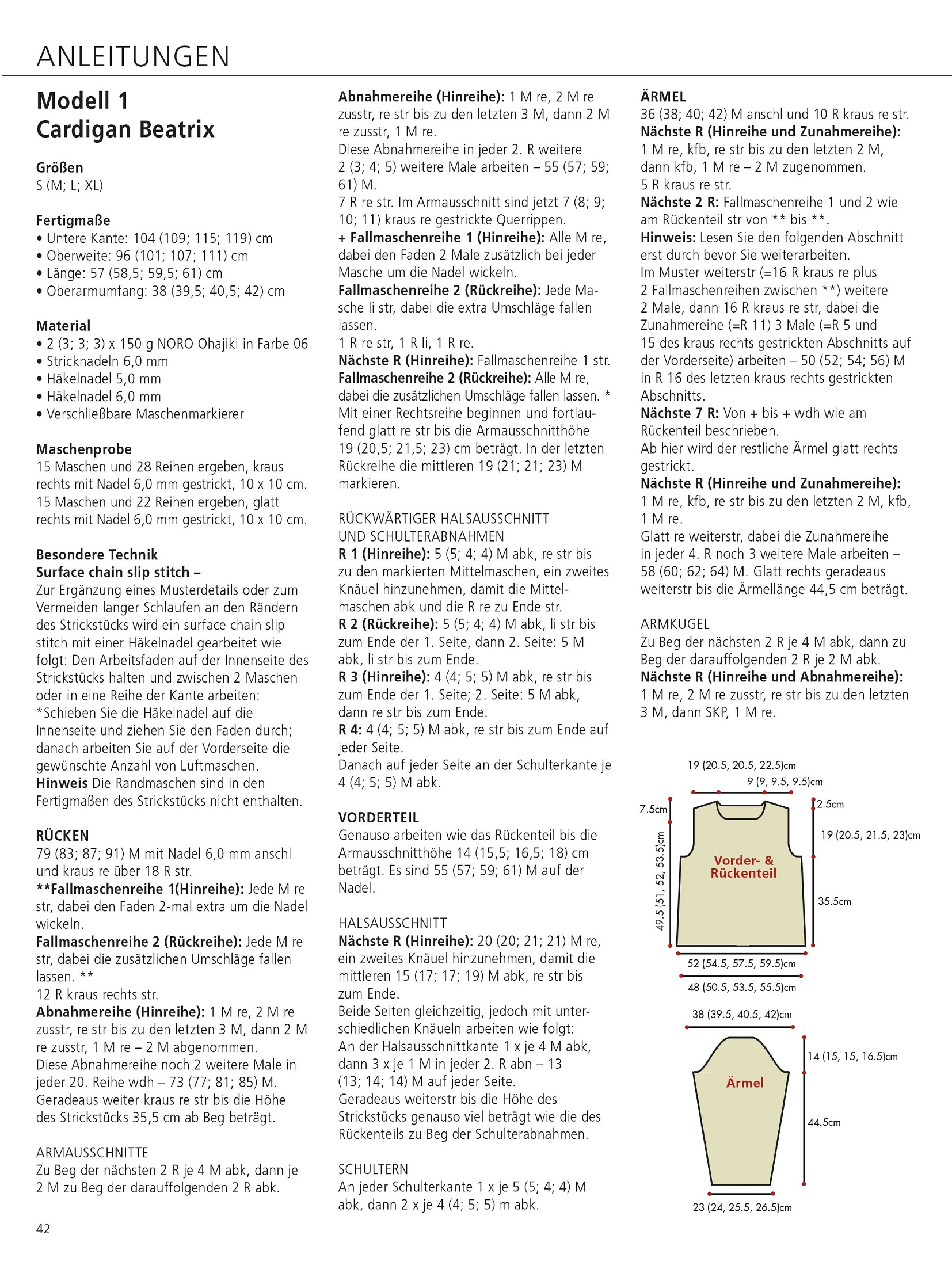 ANLEITUNGEN

Modell 1
Cardigan Beatrix

Größen
S (M; L; XL)

Fertigmaße
• Untere Kante: 104 (109; 115; 119) cm
• Oberweite: 96 (101; 107; 111) cm
• Länge: 57 (58,5; 59,5; 61) cm
• Oberarmumfang: 38 (39,5; 40,5; 42) cm

Material
• 2 (3; 3; 3) x 150 g NORO Ohajiki in Farbe 06
• Stricknadeln 6,0 mm
• Häkelnadel 5,0 mm
• Häkelnadel 6,0 mm
• Verschließbare Maschenmarkierer

Maschenprobe
15 Maschen und 28 Reihen ergeben, kraus rechts mit Nadel 6,0 mm gestrickt, 10 x 10 cm.
15 Maschen und 22 Reihen ergeben, glatt rechts mit Nadel 6,0 mm gestrickt, 10 x 10 cm.

Besondere Technik
Surface chain slip stitch –
Zur Ergänzung eines Musterdetails oder zum Vermeiden langer Schlaufen an den Rändern des Strickstücks wird ein surface chain slip stitch mit einer Häkelnadel gearbeitet wie folgt: Den Arbeitsfaden auf der Innenseite des Strickstücks halten und zwischen 2 Maschen oder in eine Reihe der Kante arbeiten:
*Schieben Sie die Häkelnadel auf die Innenseite und ziehen Sie den Faden durch; danach arbeiten Sie auf der Vorderseite die gewünschte Anzahl von Luftmaschen.
Hinweis Die Randmaschen sind in den Fertigmaßen des Strickstücks nicht enthalten.

RÜCKEN
79 (83; 87; 91) M mit Nadel 6,0 mm anschl und kraus re über 18 R str.
**Fallmaschenreihe 1(Hinreihe): Jede M re str, dabei den Faden 2-mal extra um die Nadel wickeln.
Fallmaschenreihe 2 (Rückreihe): Jede M re str, dabei die zusätzlichen Umschläge fallen lassen. **
12 R kraus rechts str.
Abnahmereihe (Hinreihe): 1 M re, 2 M re zusstr, re str bis zu den letzten 3 M, dann 2 M re zusstr, 1 M re – 2 M abgenommen.
Diese Abnahmereihe noch 2 weitere Male in jeder 20. Reihe wdh – 73 (77; 81; 85) M.
Geradeaus weiter kraus re str bis die Höhe des Strickstücks 35,5 cm ab Beg beträgt.

ARMAUSSCHNITTE
Zu Beg der nächsten 2 R je 4 M abk, dann je 2 M zu Beg der darauffolgenden 2 R abk.

Abnahmereihe (Hinreihe): 1 M re, 2 M re zusstr, re str bis zu den letzten 3 M, dann 2 M re zusstr, 1 M re.
Diese Abnahmereihe in jeder 2. R weitere 2 (3; 4; 5) weitere Male arbeiten – 55 (57; 59; 61) M.
7 R re str. Im Armausschnitt sind jetzt 7 (8; 9; 10; 11) kraus re gestrickte Querrippen.
+ Fallmaschenreihe 1 (Hinreihe): Alle M re, dabei den Faden 2 Male zusätzlich bei jeder Masche um die Nadel wickeln.
Fallmaschenreihe 2 (Rückreihe): Jede Masche li str, dabei die extra Umschläge fallen lassen.
1 R re str, 1 R li, 1 R re.
Nächste R (Hinreihe): Fallmaschenreihe 1 str.
Fallmaschenreihe 2 (Rückreihe): Alle M re, dabei die zusätzlichen Umschläge fallen lassen. *
Mit einer Rechtsreihe beginnen und fortlaufend glatt re str bis die Armausschnitthöhe 19 (20,5; 21,5; 23) cm beträgt. In der letzten Rückreihe die mittleren 19 (21; 21; 23) M markieren.

RÜCKWÄRTIGER HALSAUSSCHNITT UND SCHULTERABNAHMEN
R 1 (Hinreihe): 5 (5; 4; 4) M abk, re str bis zu den markierten Mittelmaschen, ein zweites Knäuel hinzunehmen, damit die Mittelmaschen abk und die R re zu Ende str.
R 2 (Rückreihe): 5 (5; 4; 4) M abk, li str bis zum Ende der 1. Seite, dann 2. Seite: 5 M abk, li str bis zum Ende.
R 3 (Hinreihe): 4 (4; 5; 5) M abk, re str bis zum Ende der 1. Seite; 2. Seite: 5 M abk, dann re str bis zum Ende.
R 4: 4 (4; 5; 5) M abk, re str bis zum Ende auf jeder Seite.
Danach auf jeder Seite an der Schulterkante je 4 (4; 5; 5) M abk.

VORDERTEIL
Genauso arbeiten wie das Rückenteil bis die Armausschnitthöhe 14 (15,5; 16,5; 18) cm beträgt. Es sind 55 (57; 59; 61) M auf der Nadel.

HALSAUSSCHNITT
Nächste R (Hinreihe): 20 (20; 21; 21) M re, ein zweites Knäuel hinzunehmen, damit die mittleren 15 (17; 17; 19) M abk, re str bis zum Ende.
Beide Seiten gleichzeitig, jedoch mit unterschiedlichen Knäueln arbeiten wie folgt:
An der Halsausschnittkante 1 x je 4 M abk, dann 3 x je 1 M in jeder 2. R abn – 13 (13; 14; 14) M auf jeder Seite.
Geradeaus weiterstr bis die Höhe des Strickstücks genauso viel beträgt wie die des Rückenteils zu Beg der Schulterabnahmen.

SCHULTERN
An jeder Schulterkante 1 x je 5 (5; 4; 4) M abk, dann 2 x je 4 (4; 5; 5) m abk.

ÄRMEL
36 (38; 40; 42) M anschl und 10 R kraus re str.
Nächste R (Hinreihe und Zunahmereihe): 1 M re, kfb, re str bis zu den letzten 2 M, dann kfb, 1 M re – 2 M zugenommen.
5 R kraus re str.
Nächste 2 R: Fallmaschenreihe 1 und 2 wie am Rückenteil str von ** bis **.
Hinweis: Lesen Sie den folgenden Abschnitt erst durch bevor Sie weiterarbeiten.
Im Muster weiterstr (=16 R kraus re plus 2 Fallmaschenreihen zwischen **) weitere 2 Male, dann 16 R kraus re str, dabei die Zunahmereihe (=R 11) 3 Male (=R 5 und 15 des kraus rechts gestrickten Abschnitts auf der Vorderseite) arbeiten – 50 (52; 54; 56) M in R 16 des letzten kraus rechts gestrickten Abschnitts.
Nächste 7 R: Von + bis + wdh wie am Rückenteil beschrieben.
Ab hier wird der restliche Ärmel glatt rechts gestrickt.
Nächste R (Hinreihe und Zunahmereihe): 1 M re, kfb, re str bis zu den letzten 2 M, kfb, 1 M re.
Glatt re weiterstr, dabei die Zunahmereihe in jeder 4. R noch 3 weitere Male arbeiten – 58 (60; 62; 64) M. Glatt rechts geradeaus weiterstr bis die Ärmellänge 44,5 cm beträgt.

ARMKUGEL
Zu Beg der nächsten 2 R je 4 M abk, dann zu Beg der darauffolgenden 2 R je 2 M abk.
Nächste R (Hinreihe und Abnahmereihe): 1 M re, 2 M re zusstr, re str bis zu den letzten 3 M, dann SKP, 1 M re.

19 (20.5, 20.5, 22.5)cm
9 (9, 9.5, 9.5)cm
7.5cm
2.5cm
19 (20.5, 21.5, 23)cm
49.5 (51, 52, 53.5)cm
Vorder- & Rückenteil
35.5cm
52 (54.5, 57.5, 59.5)cm
48 (50.5, 53.5, 55.5)cm

38 (39.5, 40.5, 42)cm
14 (15, 15, 16.5)cm
Ärmel
44.5cm
23 (24, 25.5, 26.5)cm

42